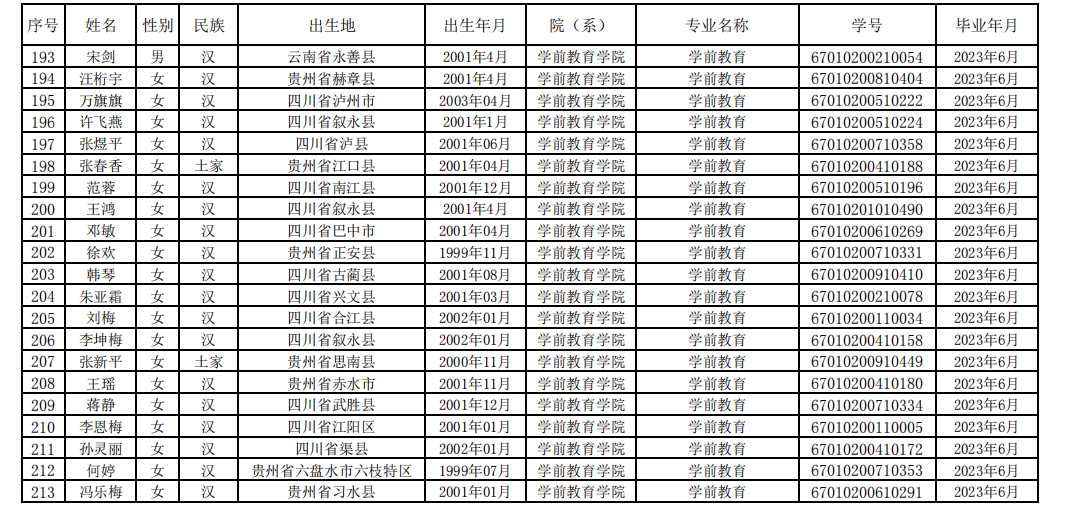 | 序号 | 姓名 | 性别 | 民族 | 出生地 | 出生年月 | 院（系） | 专业名称 | 学号 | 毕业年月 |
|---|---|---|---|---|---|---|---|---|---|
| 193 | 宋剑 | 男 | 汉 | 云南省永善县 | 2001年4月 | 学前教育学院 | 学前教育 | 67010200210054 | 2023年6月 |
| 194 | 汪桁宇 | 女 | 汉 | 贵州省赫章县 | 2001年4月 | 学前教育学院 | 学前教育 | 67010200810404 | 2023年6月 |
| 195 | 万旗旗 | 女 | 汉 | 四川省泸州市 | 2003年04月 | 学前教育学院 | 学前教育 | 67010200510222 | 2023年6月 |
| 196 | 许飞燕 | 女 | 汉 | 四川省叙永县 | 2001年1月 | 学前教育学院 | 学前教育 | 67010200510224 | 2023年6月 |
| 197 | 张煜平 | 女 | 汉 | 四川省泸县 | 2001年06月 | 学前教育学院 | 学前教育 | 67010200710358 | 2023年6月 |
| 198 | 张春香 | 女 | 土家 | 贵州省江口县 | 2001年04月 | 学前教育学院 | 学前教育 | 67010200410188 | 2023年6月 |
| 199 | 范蓉 | 女 | 汉 | 四川省南江县 | 2001年12月 | 学前教育学院 | 学前教育 | 67010200510196 | 2023年6月 |
| 200 | 王鸿 | 女 | 汉 | 四川省叙永县 | 2001年4月 | 学前教育学院 | 学前教育 | 67010201010490 | 2023年6月 |
| 201 | 邓敏 | 女 | 汉 | 四川省巴中市 | 2001年04月 | 学前教育学院 | 学前教育 | 67010200610269 | 2023年6月 |
| 202 | 徐欢 | 女 | 汉 | 贵州省正安县 | 1999年11月 | 学前教育学院 | 学前教育 | 67010200710331 | 2023年6月 |
| 203 | 韩琴 | 女 | 汉 | 四川省古蔺县 | 2001年08月 | 学前教育学院 | 学前教育 | 67010200910410 | 2023年6月 |
| 204 | 朱亚霜 | 女 | 汉 | 四川省兴文县 | 2001年03月 | 学前教育学院 | 学前教育 | 67010200210078 | 2023年6月 |
| 205 | 刘梅 | 女 | 汉 | 四川省合江县 | 2002年01月 | 学前教育学院 | 学前教育 | 67010200110034 | 2023年6月 |
| 206 | 李坤梅 | 女 | 汉 | 四川省叙永县 | 2002年01月 | 学前教育学院 | 学前教育 | 67010200410158 | 2023年6月 |
| 207 | 张新平 | 女 | 土家 | 贵州省思南县 | 2000年11月 | 学前教育学院 | 学前教育 | 67010200910449 | 2023年6月 |
| 208 | 王瑶 | 女 | 汉 | 贵州省赤水市 | 2001年11月 | 学前教育学院 | 学前教育 | 67010200410180 | 2023年6月 |
| 209 | 蒋静 | 女 | 汉 | 四川省武胜县 | 2001年12月 | 学前教育学院 | 学前教育 | 67010200710334 | 2023年6月 |
| 210 | 李恩梅 | 女 | 汉 | 四川省江阳区 | 2001年01月 | 学前教育学院 | 学前教育 | 67010200110005 | 2023年6月 |
| 211 | 孙灵丽 | 女 | 汉 | 四川省渠县 | 2002年01月 | 学前教育学院 | 学前教育 | 67010200410172 | 2023年6月 |
| 212 | 何婷 | 女 | 汉 | 贵州省六盘水市六枝特区 | 1999年07月 | 学前教育学院 | 学前教育 | 67010200710353 | 2023年6月 |
| 213 | 冯乐梅 | 女 | 汉 | 贵州省习水县 | 2001年01月 | 学前教育学院 | 学前教育 | 67010200610291 | 2023年6月 |